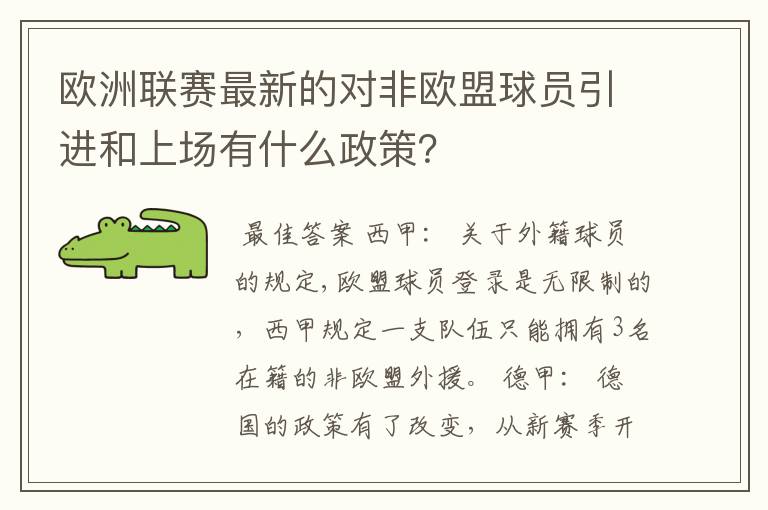 欧洲联赛最新的对非欧盟球员引进和上场有什么政策?

最佳答案 西甲: 关于外籍球员的规定,欧盟球员登录是无限制的，西甲规定一支队伍只能拥有3名在籍的非欧盟外援。 德甲: 德国的政策有了改变，从新赛季开